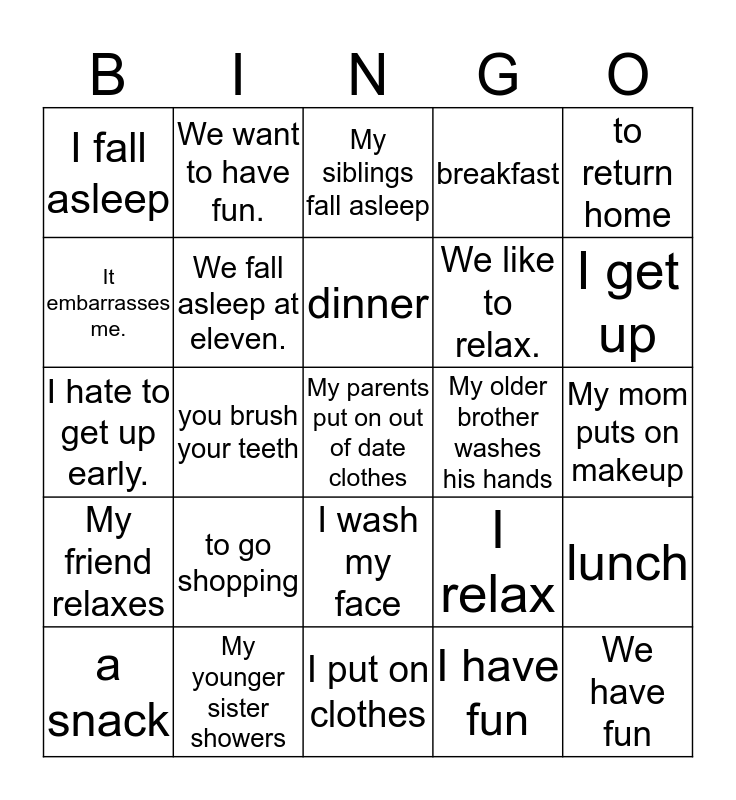 | B | I | N | G | O |
|---|---|---|---|---|
| I fall asleep | We want to have fun. | My siblings fall asleep | breakfast | to return home |
| It embarrasses me. | We fall asleep at eleven. | dinner | We like to relax. | I get up |
| I hate to get up early. | you brush your teeth | My parents put on out of date clothes | My older brother washes his hands | My mom puts on makeup |
| My friend relaxes | to go shopping | I wash my face | I relax | lunch |
| a snack | My younger sister showers | I put on clothes | I have fun | We have fun |